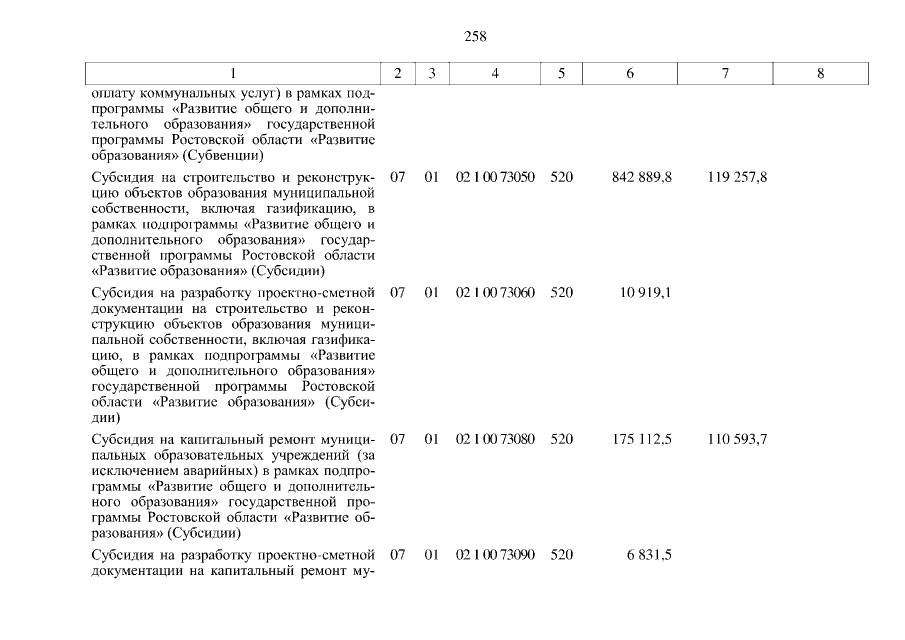 258

| 1 | 2 | 3 | 4 | 5 | 6 | 7 | 8 |
|---|---|---|---|---|---|---|---|
| оплату коммунальных услуг) в рамках подпрограммы «Развитие общего и дополнительного образования» государственной программы Ростовской области «Развитие образования» (Субвенции) | | | | | | | |
| Субсидия на строительство и реконструкцию объектов образования муниципальной собственности, включая газификацию, в рамках подпрограммы «Развитие общего и дополнительного образования» государственной программы Ростовской области «Развитие образования» (Субсидии) | 07 | 01 | 02 1 00 73050 | 520 | 842 889,8 | 119 257,8 | |
| Субсидия на разработку проектно-сметной документации на строительство и реконструкцию объектов образования муниципальной собственности, включая газификацию, в рамках подпрограммы «Развитие общего и дополнительного образования» государственной программы Ростовской области «Развитие образования» (Субсидии) | 07 | 01 | 02 1 00 73060 | 520 | 10 919,1 | | |
| Субсидия на капитальный ремонт муниципальных образовательных учреждений (за исключением аварийных) в рамках подпрограммы «Развитие общего и дополнительного образования» государственной программы Ростовской области «Развитие образования» (Субсидии) | 07 | 01 | 02 1 00 73080 | 520 | 175 112,5 | 110 593,7 | |
| Субсидия на разработку проектно-сметной документации на капитальный ремонт му- | 07 | 01 | 02 1 00 73090 | 520 | 6 831,5 | | |